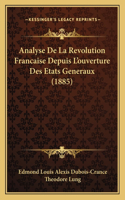 KESSINGER'S LEGACY REPRINTS

Analyse De La Revolution Francaise Depuis L'ouverture Des Etats Generaux (1885)

Edmond Louis Alexis Dubois-Crance
Theodore Lung